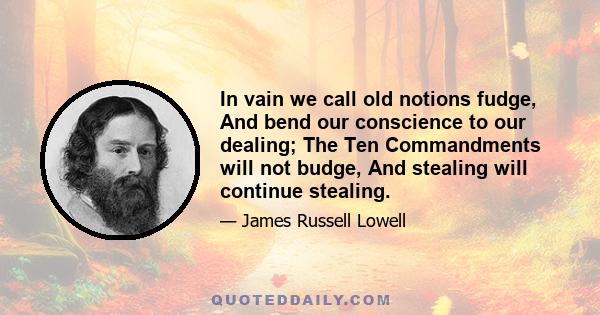 In vain we call old notions fudge, And bend our conscience to our dealing; The Ten Commandments will not budge, And stealing will continue stealing.

— James Russell Lowell

QUOTEDDAILY.COM